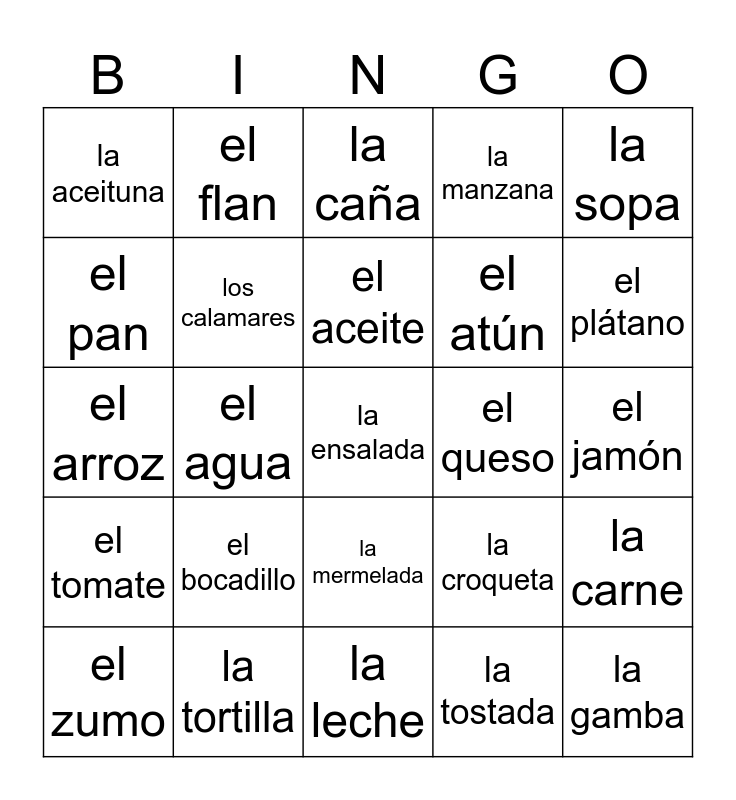 | B | I | N | G | O |
|---|---|---|---|---|
| la aceituna | el flan | la caña | la manzana | la sopa |
| el pan | los calamares | el aceite | el atún | el plátano |
| el arroz | el agua | la ensalada | el queso | el jamón |
| el tomate | el bocadillo | la mermelada | la croqueta | la carne |
| el zumo | la tortilla | la leche | la tostada | la gamba |